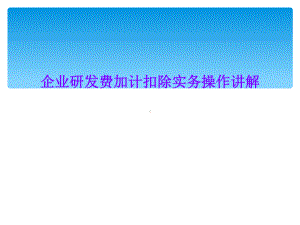 企业研发费加计扣除实务操作讲解